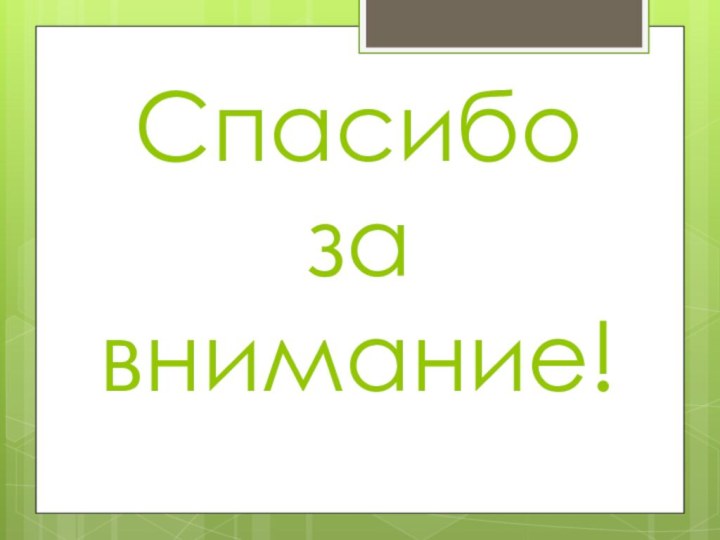 Спасибо за внимание!